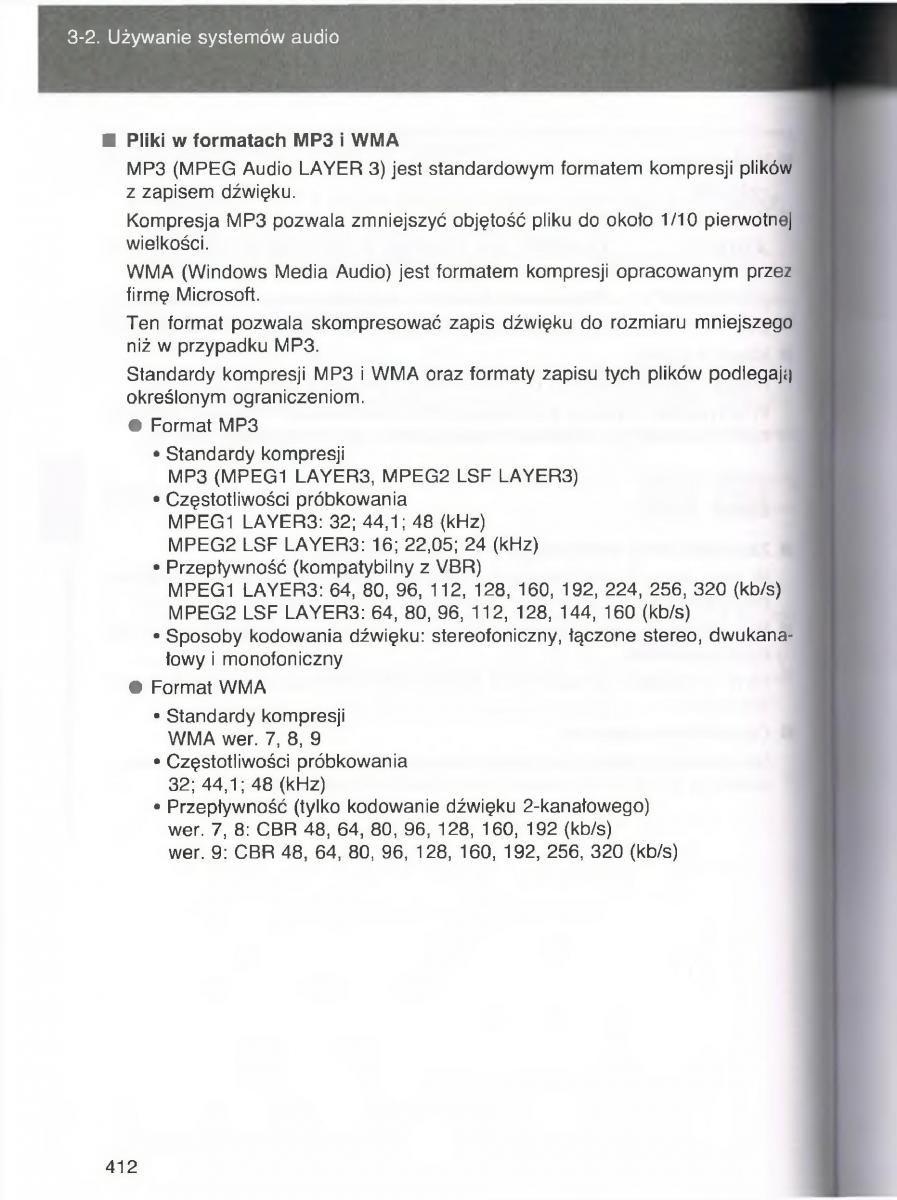 3-2. Używanie systemów audio

■ Pliki w formatach MP3 i WMA

MP3 (MPEG Audio LAYER 3) jest standardowym formatem kompresji plików z zapisem dźwięku.

Kompresja MP3 pozwala zmniejszyć objętość pliku do około 1/10 pierwotnej wielkości.

WMA (Windows Media Audio) jest formatem kompresji opracowanym przez firmę Microsoft.

Ten format pozwala skompresować zapis dźwięku do rozmiaru mniejszego niż w przypadku MP3.

Standardy kompresji MP3 i WMA oraz formaty zapisu tych plików podlegają określonym ograniczeniom.

● Format MP3
• Standardy kompresji
MP3 (MPEG1 LAYER3, MPEG2 LSF LAYER3)
• Częstotliwości próbkowania
MPEG1 LAYER3: 32; 44,1; 48 (kHz)
MPEG2 LSF LAYER3: 16; 22,05; 24 (kHz)
• Przepływność (kompatybilny z VBR)
MPEG1 LAYER3: 64, 80, 96, 112, 128, 160, 192, 224, 256, 320 (kb/s)
MPEG2 LSF LAYER3: 64, 80, 96, 112, 128, 144, 160 (kb/s)
• Sposoby kodowania dźwięku: stereofoniczny, łączone stereo, dwukanałowy i monofoniczny

● Format WMA
• Standardy kompresji
WMA wer. 7, 8, 9
• Częstotliwości próbkowania
32; 44,1; 48 (kHz)
• Przepływność (tylko kodowanie dźwięku 2-kanałowego)
wer. 7, 8: CBR 48, 64, 80, 96, 128, 160, 192 (kb/s)
wer. 9: CBR 48, 64, 80, 96, 128, 160, 192, 256, 320 (kb/s)

412